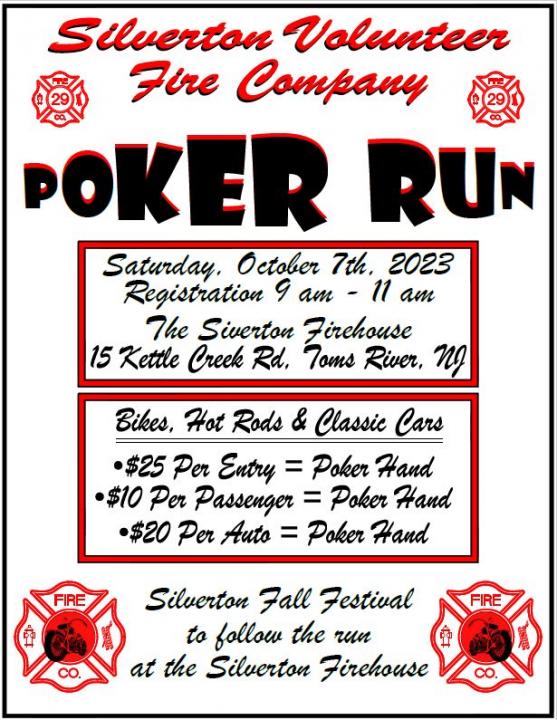 Silverton Volunteer Fire Company

FIRE 29 CO.

FIRE 29 CO.

POKER RUN

Saturday, October 7th, 2023
Registration 9 am - 11 am
The Siverton Firehouse
15 Kettle Creek Rd, Toms River, NJ

Bikes, Hot Rods & Classic Cars

•$25 Per Entry = Poker Hand
•$10 Per Passenger = Poker Hand
•$20 Per Auto = Poker Hand

FIRE CO.

Silverton Fall Festival
to follow the run
at the Silverton Firehouse

FIRE CO.